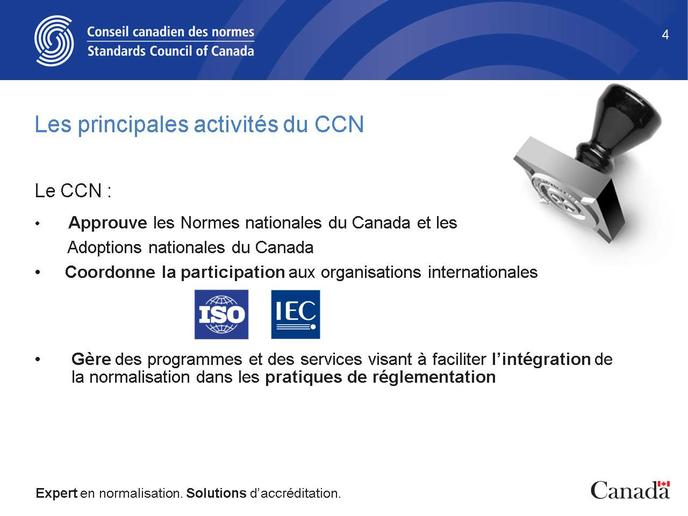 Conseil canadien des normes
Standards Council of Canada

4

Les principales activités du CCN

Le CCN :

• Approuve les Normes nationales du Canada et les Adoptions nationales du Canada
• Coordonne la participation aux organisations internationales

ISO IEC

• Gère des programmes et des services visant à faciliter l'intégration de la normalisation dans les pratiques de réglementation

Expert en normalisation. Solutions d'accréditation.

Canada